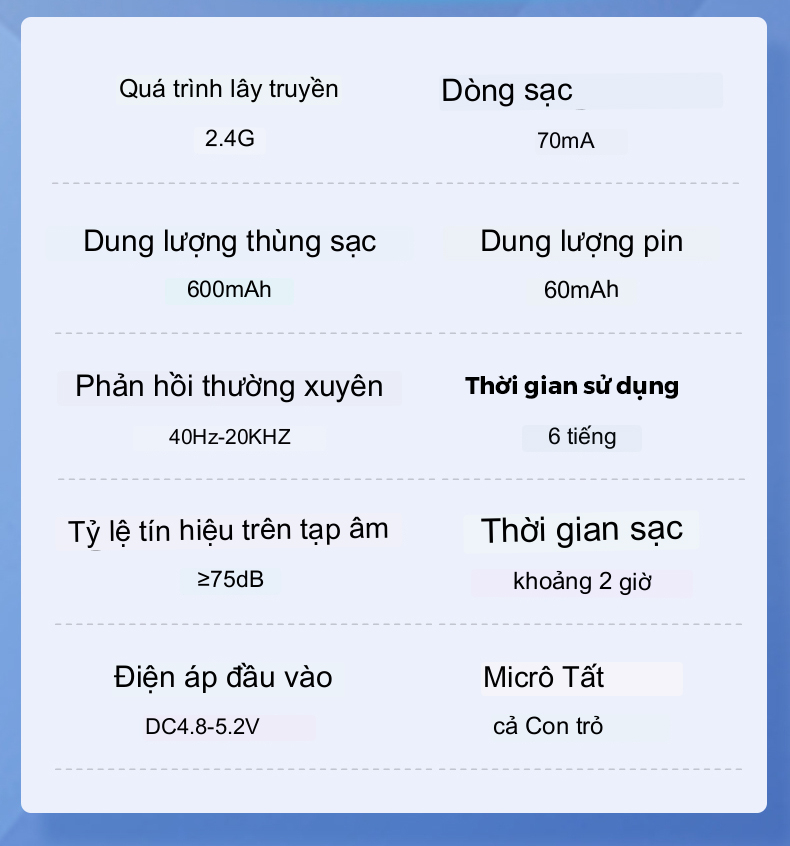 Quá trình lây truyền
2.4G

Dòng sạc
70mA

Dung lượng thùng sạc
600mAh

Dung lượng pin
60mAh

Phản hồi thường xuyên
40Hz-20KHZ

Thời gian sử dụng
6 tiếng

Tỷ lệ tín hiệu trên tạp âm
≥75dB

Thời gian sạc
khoảng 2 giờ

Điện áp đầu vào
DC4.8-5.2V

Micrô Tất
cả Con trỏ